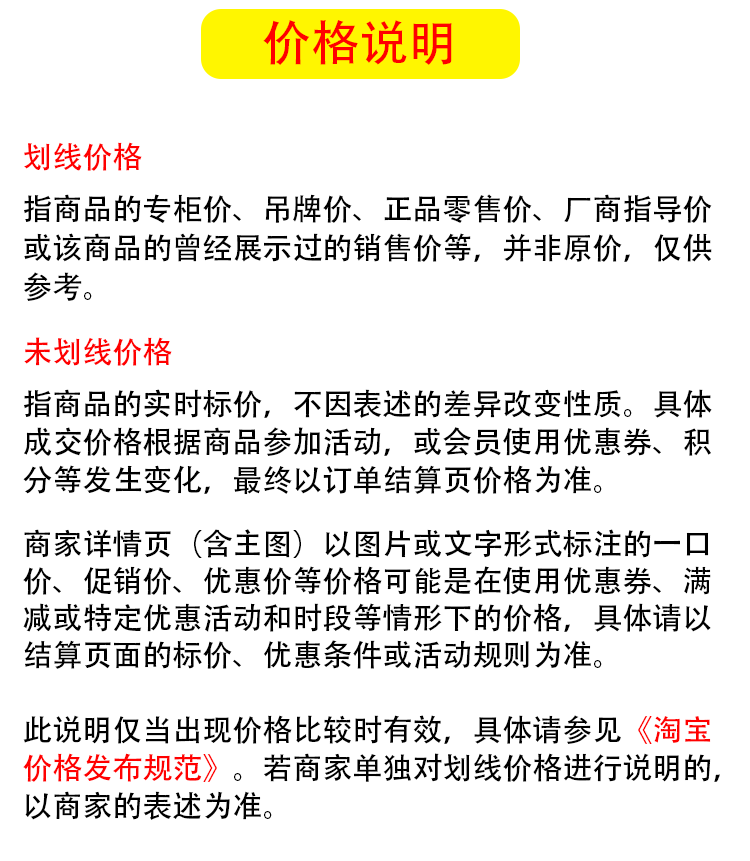 价格说明

划线价格

指商品的专柜价、吊牌价、正品零售价、厂商指导价或该商品的曾经展示过的销售价等，并非原价，仅供参考。

未划线价格

指商品的实时标价，不因表述的差异改变性质。具体成交价格根据商品参加活动，或会员使用优惠券、积分等发生变化，最终以订单结算页价格为准。

商家详情页（含主图）以图片或文字形式标注的一口价、促销价、优惠价等价格可能是在使用优惠券、满减或特定优惠活动和时段等情形下的价格，具体请以结算页面的标价、优惠条件或活动规则为准。

此说明仅当出现价格比较时有效，具体请参见《淘宝价格发布规范》。若商家单独对划线价格进行说明的，以商家的表述为准。